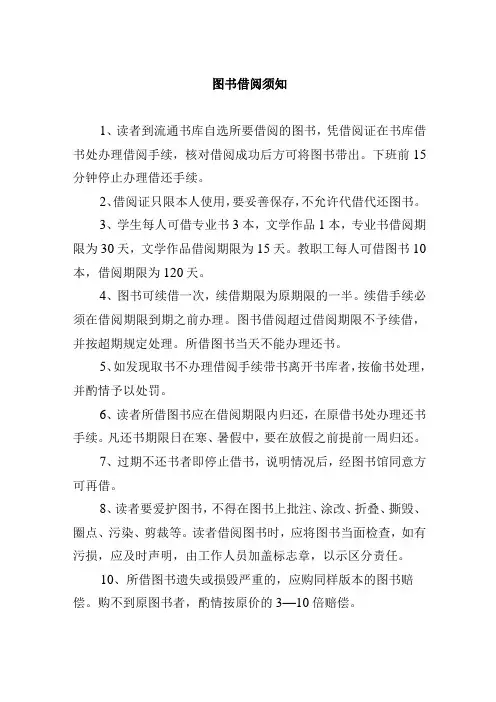 图书借阅须知

1、读者到流通书库自选所要借阅的图书，凭借阅证在书库借书处办理借阅手续，核对借阅成功后方可将图书带出。下班前 15 分钟停止办理借还手续。

2、借阅证只限本人使用，要妥善保存，不允许代借代还图书。

3、学生每人可借专业书 3 本，文学作品 1 本，专业书借阅期限为 30 天，文学作品借阅期限为 15 天。教职工每人可借图书 10 本，借阅期限为 120 天。

4、图书可续借一次，续借期限为原期限的一半。续借手续必须在借阅期限到期之前办理。图书借阅超过借阅期限不予续借，并按超期规定处理。所借图书当天不能办理还书。

5、如发现取书不办理借阅手续带书离开书库者，按偷书处理，并酌情予以处罚。

6、读者所借图书应在借阅期限内归还，在原借书处办理还书手续。凡还书期限日在寒、暑假中，要在放假之前提前一周归还。

7、过期不还书者即停止借书，说明情况后，经图书馆同意方可再借。

8、读者要爱护图书，不得在图书上批注、涂改、折叠、撕毁、圈点、污染、剪裁等。读者借阅图书时，应将图书当面检查，如有污损，应及时声明，由工作人员加盖标志章，以示区分责任。

10、所借图书遗失或损毁严重的，应购同样版本的图书赔偿。购不到原图书者，酌情按原价的 3—10 倍赔偿。